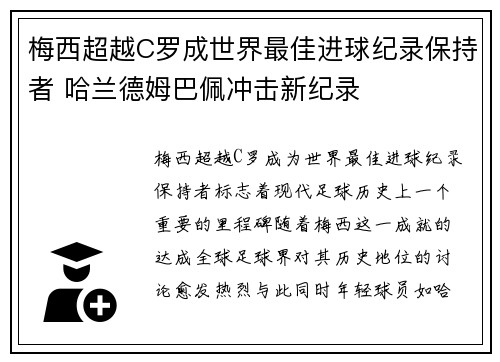 梅西超越C罗成世界最佳进球纪录保持者 哈兰德姆巴佩冲击新纪录

梅西超越C罗成为世界最佳进球纪录保持者标志着现代足球历史上一个重要的里程碑随着梅西这一成就的达成全球足球界对其历史地位的讨论愈发热烈与此同时年轻球员如哈